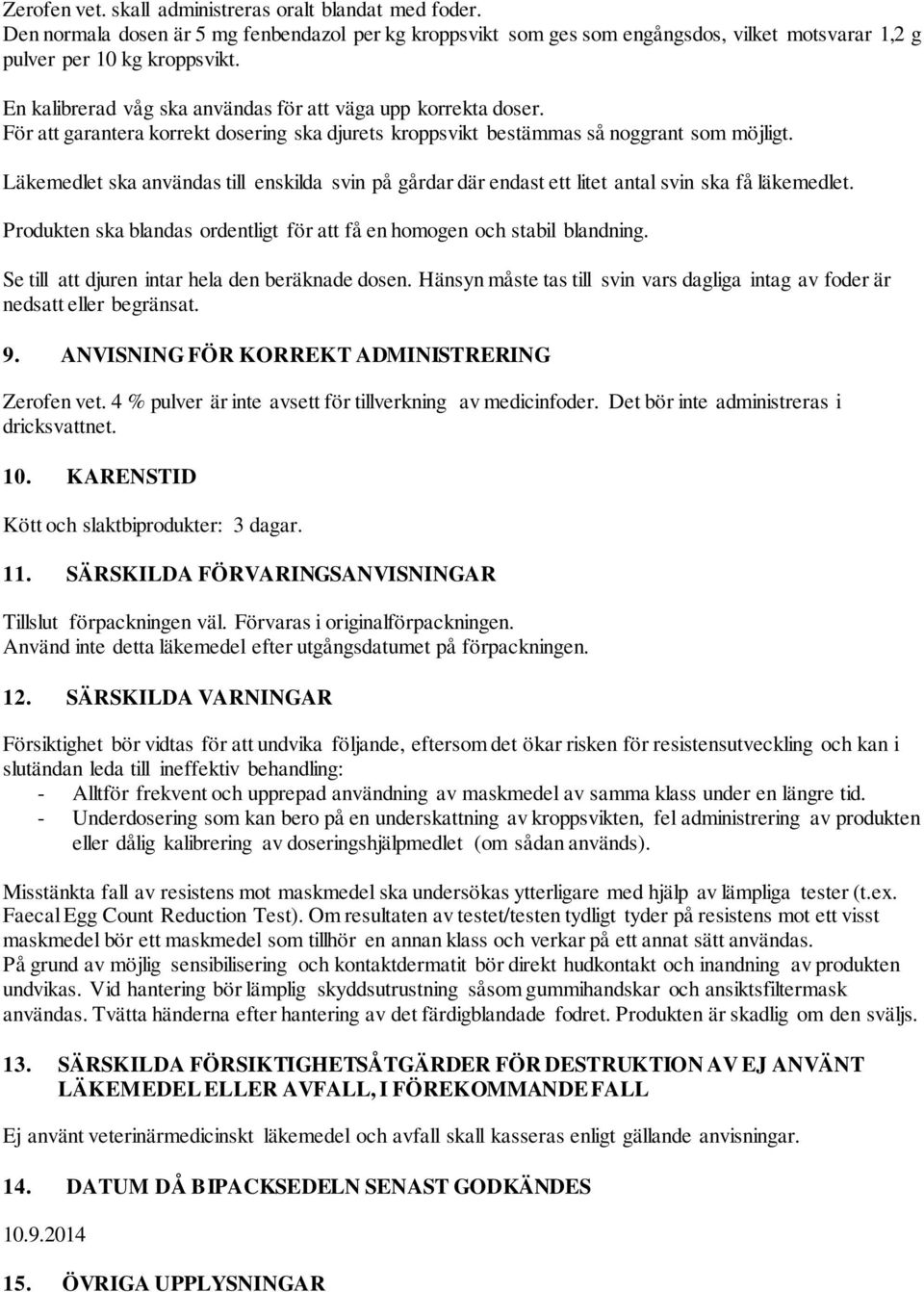 Zerofen vet. skall administreras oralt blandat med foder.
Den normala dosen är 5 mg fenbendazol per kg kroppsvikt som ges som engångsdos, vilket motsvarar 1,2 g pulver per 10 kg kroppsvikt.

En kalibrerad våg ska användas för att väga upp korrekta doser.
För att garantera korrekt dosering ska djurets kroppsvikt bestämmas så noggrant som möjligt.

Läkemedlet ska användas till enskilda svin på gårdar där endast ett litet antal svin ska få läkemedlet.

Produkten ska blandas ordentligt för att få en homogen och stabil blandning.

Se till att djuren intar hela den beräknade dosen. Hänsyn måste tas till svin vars dagliga intag av foder är nedsatt eller begränsat.

9. ANVISNING FÖR KORREKT ADMINISTRERING

Zerofen vet. 4 % pulver är inte avsett för tillverkning av medicinfoder. Det bör inte administreras i dricksvattnet.

10. KARENSTID

Kött och slaktbiprodukter: 3 dagar.

11. SÄRSKILDA FÖRVARINGSANVISNINGAR

Tillslut förpackningen väl. Förvaras i originalförpackningen.
Använd inte detta läkemedel efter utgångsdatumet på förpackningen.

12. SÄRSKILDA VARNINGAR

Försiktighet bör vidtas för att undvika följande, eftersom det ökar risken för resistensutveckling och kan i slutändan leda till ineffektiv behandling:
- Alltför frekvent och upprepad användning av maskmedel av samma klass under en längre tid.
- Underdosering som kan bero på en underskattning av kroppsvikten, fel administrering av produkten eller dålig kalibrering av doseringshjälpmedlet (om sådan används).

Misstänkta fall av resistens mot maskmedel ska undersökas ytterligare med hjälp av lämpliga tester (t.ex. Faecal Egg Count Reduction Test). Om resultaten av testet/testen tydligt tyder på resistens mot ett visst maskmedel bör ett maskmedel som tillhör en annan klass och verkar på ett annat sätt användas.
På grund av möjlig sensibilisering och kontaktdermatit bör direkt hudkontakt och inandning av produkten undvikas. Vid hantering bör lämplig skyddsutrustning såsom gummihandskar och ansiktsfiltermask användas. Tvätta händerna efter hantering av det färdigblandade fodret. Produkten är skadlig om den sväljs.

13. SÄRSKILDA FÖRSIKTIGHETSÅTGÄRDER FÖR DESTRUKTION AV EJ ANVÄNT LÄKEMEDEL ELLER AVFALL, I FÖREKOMMANDE FALL

Ej använt veterinärmedicinskt läkemedel och avfall skall kasseras enligt gällande anvisningar.

14. DATUM DÅ BIPACKSEDELN SENAST GODKÄNDES

10.9.2014

15. ÖVRIGA UPPLYSNINGAR